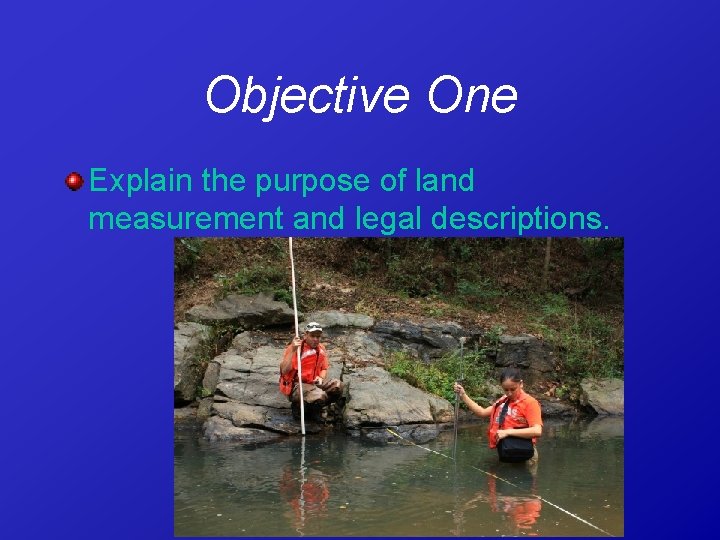 Objective One

Explain the purpose of land measurement and legal descriptions.